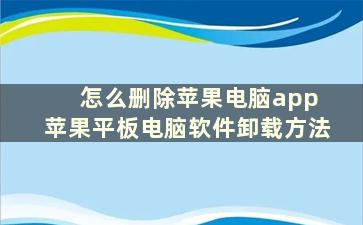 怎么删除苹果电脑app
苹果平板电脑软件卸载方法